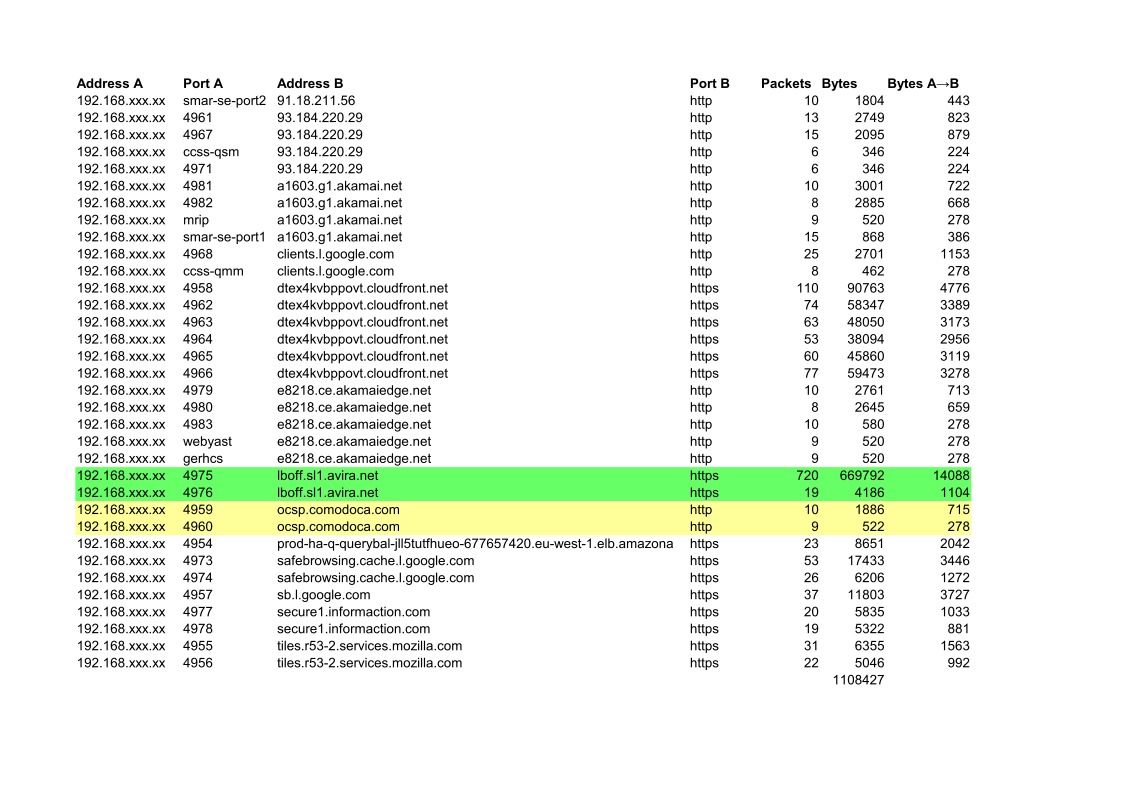 | Address A | Port A | Address B | Port B | Packets | Bytes | Bytes A→B |
|---|---|---|---|---|---|---|
| 192.168.xxx.xx | smar-se-port2 | 91.18.211.56 | http | 10 | 1804 | 443 |
| 192.168.xxx.xx | 4961 | 93.184.220.29 | http | 13 | 2749 | 823 |
| 192.168.xxx.xx | 4967 | 93.184.220.29 | http | 15 | 2095 | 879 |
| 192.168.xxx.xx | ccss-qsm | 93.184.220.29 | http | 6 | 346 | 224 |
| 192.168.xxx.xx | 4971 | 93.184.220.29 | http | 6 | 346 | 224 |
| 192.168.xxx.xx | 4981 | a1603.g1.akamai.net | http | 10 | 3001 | 722 |
| 192.168.xxx.xx | 4982 | a1603.g1.akamai.net | http | 8 | 2885 | 668 |
| 192.168.xxx.xx | mrip | a1603.g1.akamai.net | http | 9 | 520 | 278 |
| 192.168.xxx.xx | smar-se-port1 | a1603.g1.akamai.net | http | 15 | 868 | 386 |
| 192.168.xxx.xx | 4968 | clients.l.google.com | http | 25 | 2701 | 1153 |
| 192.168.xxx.xx | ccss-qmm | clients.l.google.com | http | 8 | 462 | 278 |
| 192.168.xxx.xx | 4958 | dtex4kvbppovt.cloudfront.net | https | 110 | 90763 | 4776 |
| 192.168.xxx.xx | 4962 | dtex4kvbppovt.cloudfront.net | https | 74 | 58347 | 3389 |
| 192.168.xxx.xx | 4963 | dtex4kvbppovt.cloudfront.net | https | 63 | 48050 | 3173 |
| 192.168.xxx.xx | 4964 | dtex4kvbppovt.cloudfront.net | https | 53 | 38094 | 2956 |
| 192.168.xxx.xx | 4965 | dtex4kvbppovt.cloudfront.net | https | 60 | 45860 | 3119 |
| 192.168.xxx.xx | 4966 | dtex4kvbppovt.cloudfront.net | https | 77 | 59473 | 3278 |
| 192.168.xxx.xx | 4979 | e8218.ce.akamaiedge.net | http | 10 | 2761 | 713 |
| 192.168.xxx.xx | 4980 | e8218.ce.akamaiedge.net | http | 8 | 2645 | 659 |
| 192.168.xxx.xx | 4983 | e8218.ce.akamaiedge.net | http | 10 | 580 | 278 |
| 192.168.xxx.xx | webyast | e8218.ce.akamaiedge.net | http | 9 | 520 | 278 |
| 192.168.xxx.xx | gerhcs | e8218.ce.akamaiedge.net | http | 9 | 520 | 278 |
| 192.168.xxx.xx | 4975 | lboff.sl1.avira.net | https | 720 | 669792 | 14088 |
| 192.168.xxx.xx | 4976 | lboff.sl1.avira.net | https | 19 | 4186 | 1104 |
| 192.168.xxx.xx | 4959 | ocsp.comodoca.com | http | 10 | 1886 | 715 |
| 192.168.xxx.xx | 4960 | ocsp.comodoca.com | http | 9 | 522 | 278 |
| 192.168.xxx.xx | 4954 | prod-ha-q-querybal-jll5tutfhueo-677657420.eu-west-1.elb.amazona | https | 23 | 8651 | 2042 |
| 192.168.xxx.xx | 4973 | safebrowsing.cache.l.google.com | https | 53 | 17433 | 3446 |
| 192.168.xxx.xx | 4974 | safebrowsing.cache.l.google.com | https | 26 | 6206 | 1272 |
| 192.168.xxx.xx | 4957 | sb.l.google.com | https | 37 | 11803 | 3727 |
| 192.168.xxx.xx | 4977 | secure1.informaction.com | https | 20 | 5835 | 1033 |
| 192.168.xxx.xx | 4978 | secure1.informaction.com | https | 19 | 5322 | 881 |
| 192.168.xxx.xx | 4955 | tiles.r53-2.services.mozilla.com | https | 31 | 6355 | 1563 |
| 192.168.xxx.xx | 4956 | tiles.r53-2.services.mozilla.com | https | 22 | 5046 | 992 |
| | | | | | 1108427 | |